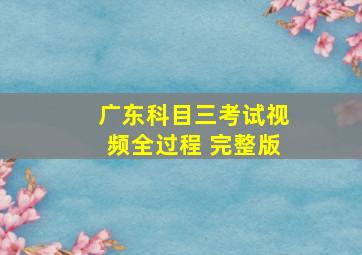 广东科目三考试视频全过程 完整版